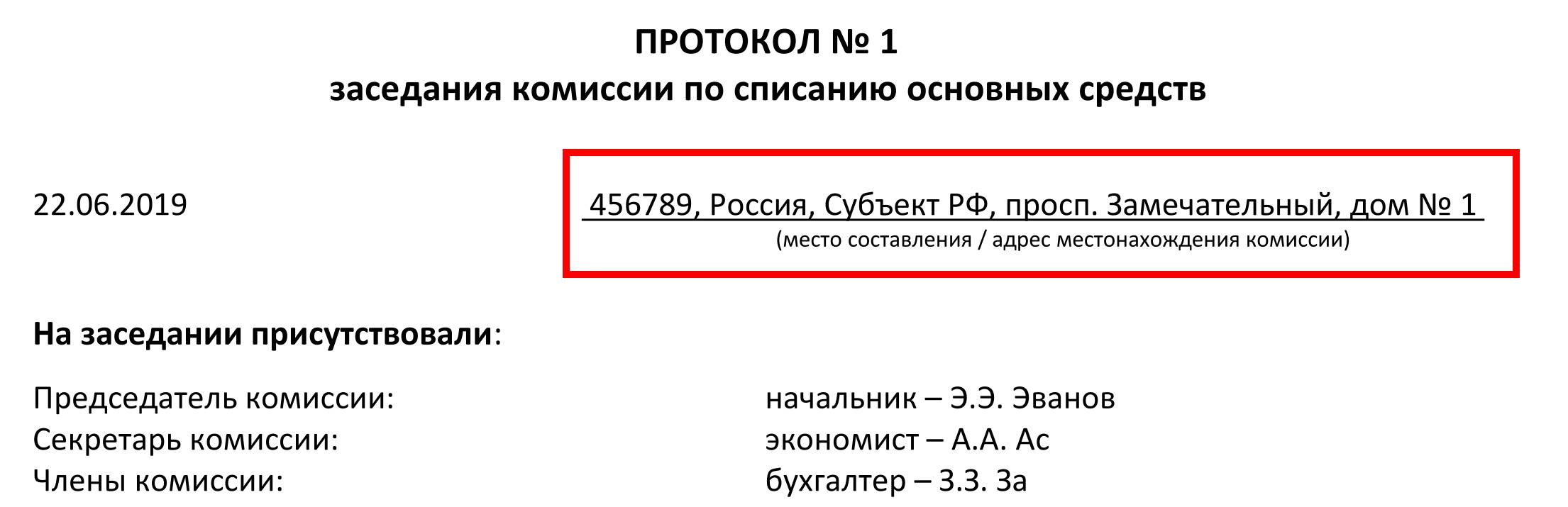 ПРОТОКОЛ № 1
заседания комиссии по списанию основных средств

22.06.2019

456789, Россия, Субъект РФ, просп. Замечательный, дом № 1
(место составления / адрес местонахождения комиссии)

На заседании присутствовали:

Председатель комиссии: начальник – Э.Э. Эванов
Секретарь комиссии: экономист – А.А. Ас
Члены комиссии: бухгалтер – З.З. За